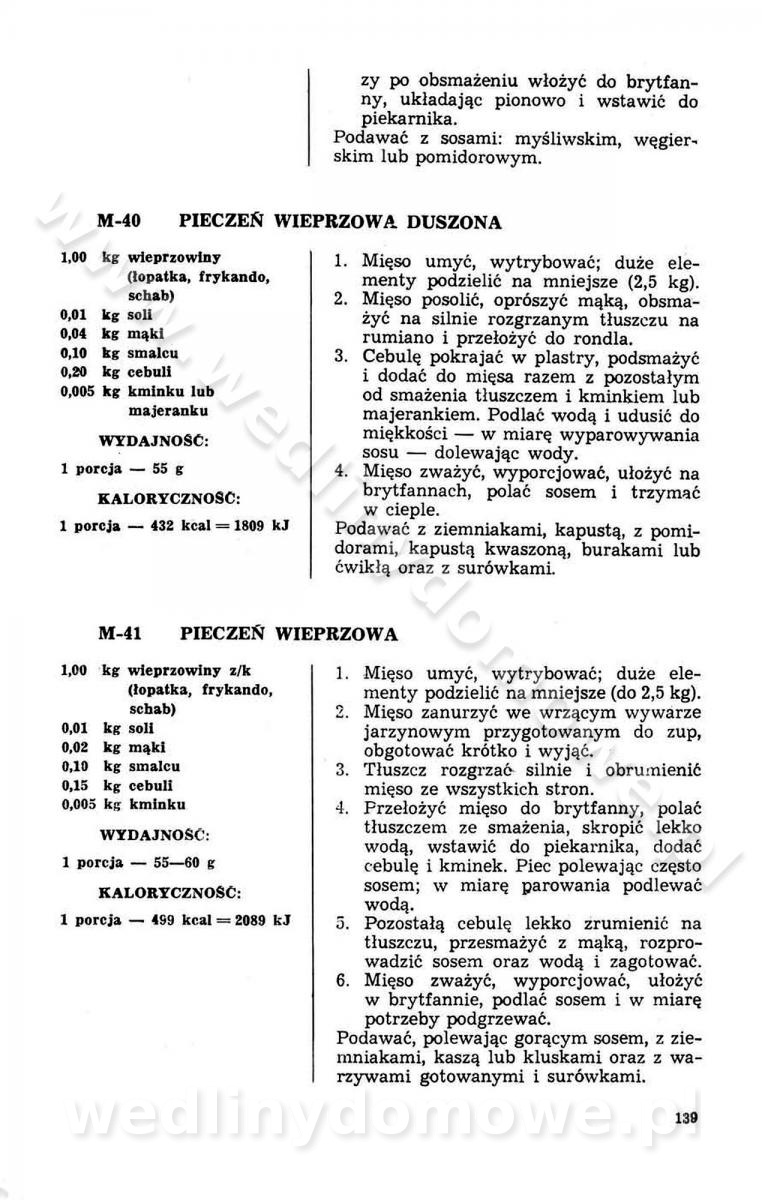 zy po obsmażeniu włożyć do brytfanny, układając pionowo i wstawić do piekarnika.
Podawać z sosami: myśliwskim, węgierskim lub pomidorowym.

M-40 PIECZEŃ WIEPRZOWA DUSZONA

1,00 kg wieprzowiny (łopatka, frykando, schab)
0,01 kg soli
0,04 kg mąki
0,10 kg smalcu
0,20 kg cebuli
0,005 kg kminku lub majeranku

WYDAJNOŚĆ:
1 porcja — 55 g

KALORYCZNOŚĆ:
1 porcja — 432 kcal = 1809 kJ

1. Mięso umyć, wytrybować; duże elementy podzielić na mniejsze (2,5 kg).
2. Mięso posolić, oprószyć mąką, obsmażyć na silnie rozgrzanym tłuszczu na rumiano i przełożyć do rondla.
3. Cebulę pokrajać w plastry, podsmażyć i dodać do mięsa razem z pozostałym od smażenia tłuszczem i kminkiem lub majerankiem. Podlać wodą i udusić do miękkości — w miarę wyparowywania sosu — dolewając wody.
4. Mięso zważyć, wyporcjować, ułożyć na brytfannach, polać sosem i trzymać w cieple.
Podawać z ziemniakami, kapustą, z pomidorami, kapustą kwaszoną, burakami lub ćwikłą oraz z surówkami.

M-41 PIECZEŃ WIEPRZOWA

1,00 kg wieprzowiny z/k (łopatka, frykando, schab)
0,01 kg soli
0,02 kg mąki
0,10 kg smalcu
0,15 kg cebuli
0,005 kg kminku

WYDAJNOŚĆ:
1 porcja — 55—60 g

KALORYCZNOŚĆ:
1 porcja — 499 kcal = 2089 kJ

1. Mięso umyć, wytrybować; duże elementy podzielić na mniejsze (do 2,5 kg).
2. Mięso zanurzyć we wrzącym wywarze jarzynowym przygotowanym do zup, obgotować krótko i wyjąć.
3. Tłuszcz rozgrzać silnie i obrumienić mięso ze wszystkich stron.
4. Przełożyć mięso do brytfanny, polać tłuszczem ze smażenia, skropić lekko wodą, wstawić do piekarnika, dodać cebulę i kminek. Piec polewając często sosem; w miarę parowania podlewać wodą.
5. Pozostałą cebulę lekko zrumienić na tłuszczu, przesmażyć z mąką, rozprowadzić sosem oraz wodą i zagotować.
6. Mięso zważyć, wyporcjować, ułożyć w brytfannie, podlać sosem i w miarę potrzeby podgrzewać.
Podawać, polewając gorącym sosem, z ziemniakami, kaszą lub kluskami oraz z warzywami gotowanymi i surówkami.

wedlinydomowe.pl

139